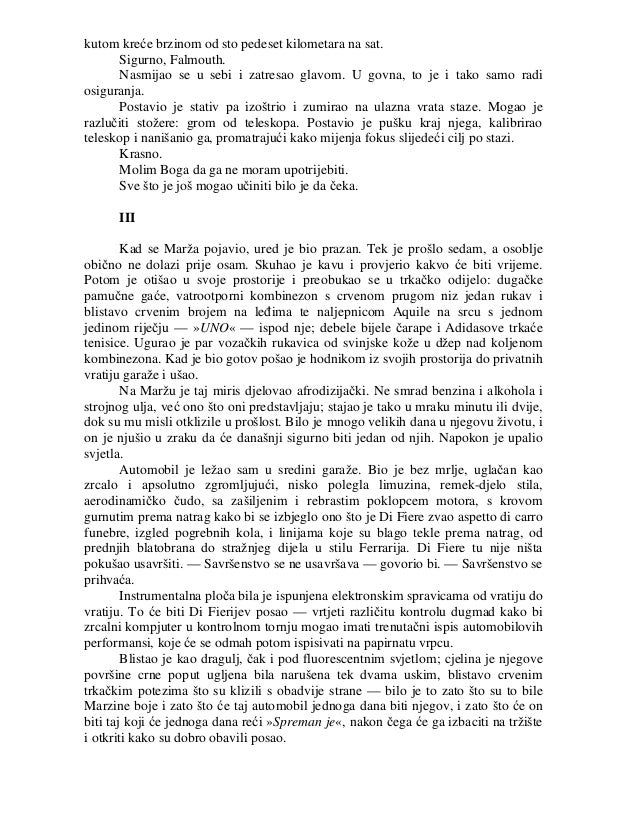 kutom kreće brzinom od sto pedeset kilometara na sat.

Sigurno, Falmouth.

Nasmijao se u sebi i zatresao glavom. U govna, to je i tako samo radi osiguranja.

Postavio je stativ pa izoštrio i zumirao na ulazna vrata staze. Mogao je razlučiti stožere: grom od teleskopa. Postavio je pušku kraj njega, kalibrirao teleskop i nanišanio ga, promatrajući kako mijenja fokus slijedeći cilj po stazi.

Krasno.

Molim Boga da ga ne moram upotrijebiti.

Sve što je još mogao učiniti bilo je da čeka.

III

Kad se Marža pojavio, ured je bio prazan. Tek je prošlo sedam, a osoblje obično ne dolazi prije osam. Skuhao je kavu i provjerio kakvo će biti vrijeme. Potom je otišao u svoje prostorije i preobukao se u trkačko odijelo: dugačke pamučne gaće, vatrootporni kombinezon s crvenom prugom niz jedan rukav i blistavo crvenim brojem na leđima te naljepnicom Aquile na srcu s jednom jedinom riječju — »UNO« — ispod nje; debele bijele čarape i Adidasove trkaće tenisice. Ugurao je par vozačkih rukavica od svinjske kože u džep nad koljenom kombinezona. Kad je bio gotov pošao je hodnikom iz svojih prostorija do privatnih vratiju garaže i ušao.

Na Maržu je taj miris djelovao afrodizijački. Ne smrad benzina i alkohola i strojnog ulja, već ono što oni predstavljaju; stajao je tako u mraku minutu ili dvije, dok su mu misli otklizile u prošlost. Bilo je mnogo velikih dana u njegovu životu, i on je njušio u zraku da će današnji sigurno biti jedan od njih. Napokon je upalio svjetla.

Automobil je ležao sam u sredini garaže. Bio je bez mrlje, uglačan kao zrcalo i apsolutno zgromljujući, nisko polegla limuzina, remek-djelo stila, aerodinamičko čudo, sa zašiljenim i rebrastim poklopcem motora, s krovom gurnutim prema natrag kako bi se izbjeglo ono što je Di Fiere zvao aspetto di carro funebre, izgled pogrebnih kola, i linijama koje su blago tekle prema natrag, od prednjih blatobrana do stražnjeg dijela u stilu Ferrarija. Di Fiere tu nije ništa pokušao usavršiti. — Savršenstvo se ne usavršava — govorio bi. — Savršenstvo se prihvaća.

Instrumentalna ploča bila je ispunjena elektronskim spravicama od vratiju do vratiju. To će biti Di Fierijev posao — vrtjeti različitu kontrolu dugmad kako bi zrcalni kompjuter u kontrolnom tornju mogao imati trenutačni ispis automobilovih performansi, koje će se odmah potom ispisivati na papirnatu vrpcu.

Blistao je kao dragulj, čak i pod fluorescentnim svjetlom; cjelina je njegove površine crne poput ugljena bila narušena tek dvama uskim, blistavo crvenim trkačkim potezima što su klizili s obadvije strane — bilo je to zato što su to bile Marzine boje i zato što će taj automobil jednoga dana biti njegov, i zato što će on biti taj koji će jednoga dana reći »Spreman je«, nakon čega će ga izbaciti na tržište i otkriti kako su dobro obavili posao.